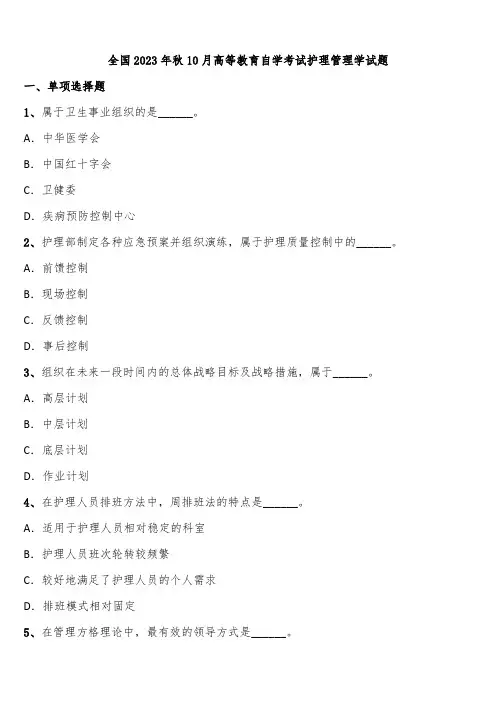 全国2023年秋10月高等教育自学考试护理管理学试题

一、单项选择题

1、属于卫生事业组织的是______。

A. 中华医学会

B. 中国红十字会

C. 卫健委

D. 疾病预防控制中心

2、护理部制定各种应急预案并组织演练，属于护理质量控制中的______。

A. 前馈控制

B. 现场控制

C. 反馈控制

D. 事后控制

3、组织在未来一段时间内的总体战略目标及战略措施，属于______。

A. 高层计划

B. 中层计划

C. 底层计划

D. 作业计划

4、在护理人员排班方法中，周排班法的特点是______。

A. 适用于护理人员相对稳定的科室

B. 护理人员班次轮转较频繁

C. 较好地满足了护理人员的个人需求

D. 排班模式相对固定

5、在管理方格理论中，最有效的领导方式是______。